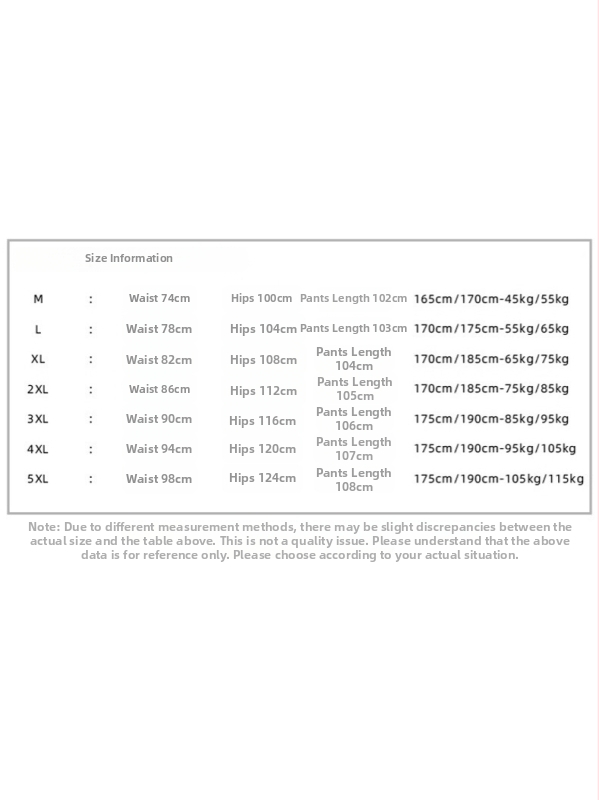 Size Information

| M | : | Waist 74cm | Hips 100cm | Pants Length 102cm | 165cm/170cm-45kg/55kg |
|---|---|---|---|---|---|
| L | : | Waist 78cm | Hips 104cm | Pants Length 103cm | 170cm/175cm-55kg/65kg |
| XL | : | Waist 82cm | Hips 108cm | Pants Length 104cm | 170cm/185cm-65kg/75kg |
| 2XL | : | Waist 86cm | Hips 112cm | Pants Length 105cm | 170cm/185cm-75kg/85kg |
| 3XL | : | Waist 90cm | Hips 116cm | Pants Length 106cm | 175cm/190cm-85kg/95kg |
| 4XL | : | Waist 94cm | Hips 120cm | Pants Length 107cm | 175cm/190cm-95kg/105kg |
| 5XL | : | Waist 98cm | Hips 124cm | Pants Length 108cm | 175cm/190cm-105kg/115kg |

Note: Due to different measurement methods, there may be slight discrepancies between the actual size and the table above. This is not a quality issue. Please understand that the above data is for reference only. Please choose according to your actual situation.